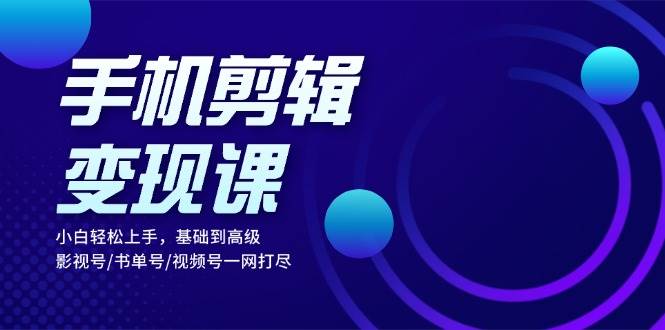 手机剪辑
变现课

小白轻松上手，基础到高级
影视号/书单号/视频号一网打尽